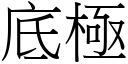 底極